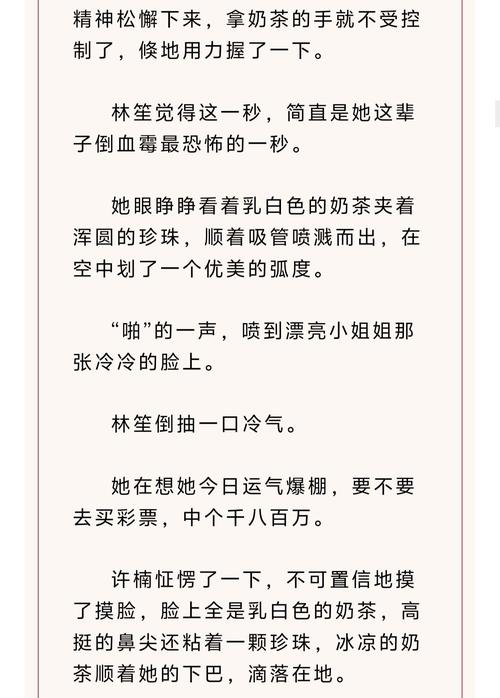 精神松懈下来，拿奶茶的手就不受控制了，倏地用力握了一下。

林笙觉得这一秒，简直是她这辈子倒血霉最恐怖的一秒。

她眼睁睁看着乳白色的奶茶夹着浑圆的珍珠，顺着吸管喷溅而出，在空中划了一个优美的弧度。

“啪”的一声，喷到漂亮小姐姐那张冷冷的脸上。

林笙倒抽一口冷气。

她在想她今日运气爆棚，要不要去买彩票，中个千八百万。

许楠怔愣了一下，不可置信地摸了摸脸，脸上全是乳白色的奶茶，高挺的鼻尖还粘着一颗珍珠，冰凉的奶茶顺着她的下巴，滴落在地。